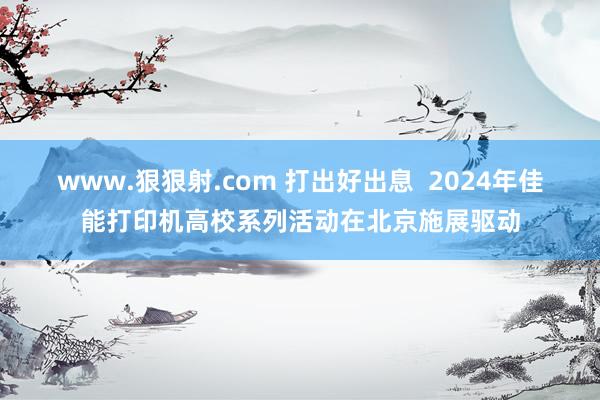 www.狠狠射.com 打出好出息 2024年佳能打印机高校系列活动在北京施展驱动